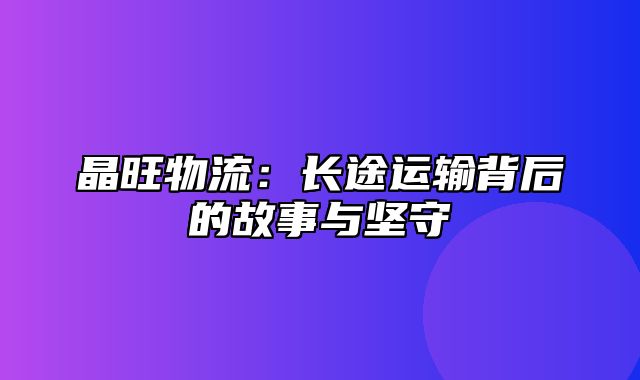 晶旺物流：长途运输背后的故事与坚守